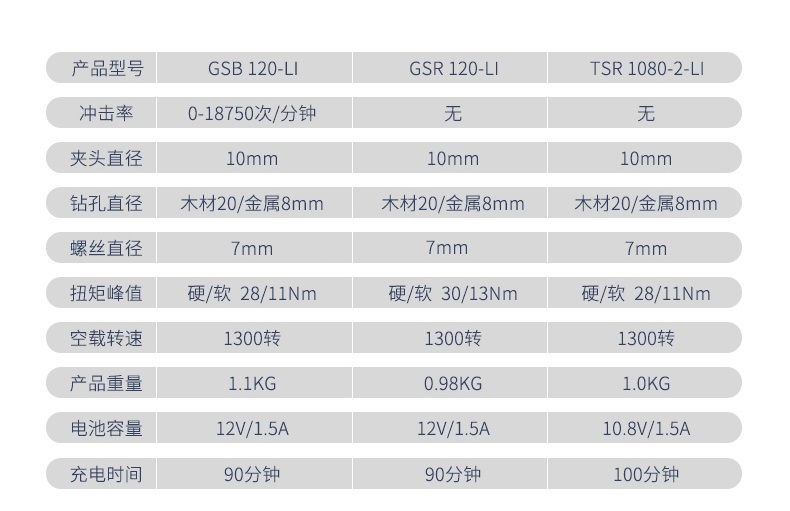 | 产品型号 | GSB 120-LI | GSR 120-LI | TSR 1080-2-LI |
|---|---|---|---|
| 冲击率 | 0-18750次/分钟 | 无 | 无 |
| 夹头直径 | 10mm | 10mm | 10mm |
| 钻孔直径 | 木材20/金属8mm | 木材20/金属8mm | 木材20/金属8mm |
| 螺丝直径 | 7mm | 7mm | 7mm |
| 扭矩峰值 | 硬/软 28/11Nm | 硬/软 30/13Nm | 硬/软 28/11Nm |
| 空载转速 | 1300转 | 1300转 | 1300转 |
| 产品重量 | 1.1KG | 0.98KG | 1.0KG |
| 电池容量 | 12V/1.5A | 12V/1.5A | 10.8V/1.5A |
| 充电时间 | 90分钟 | 90分钟 | 100分钟 |